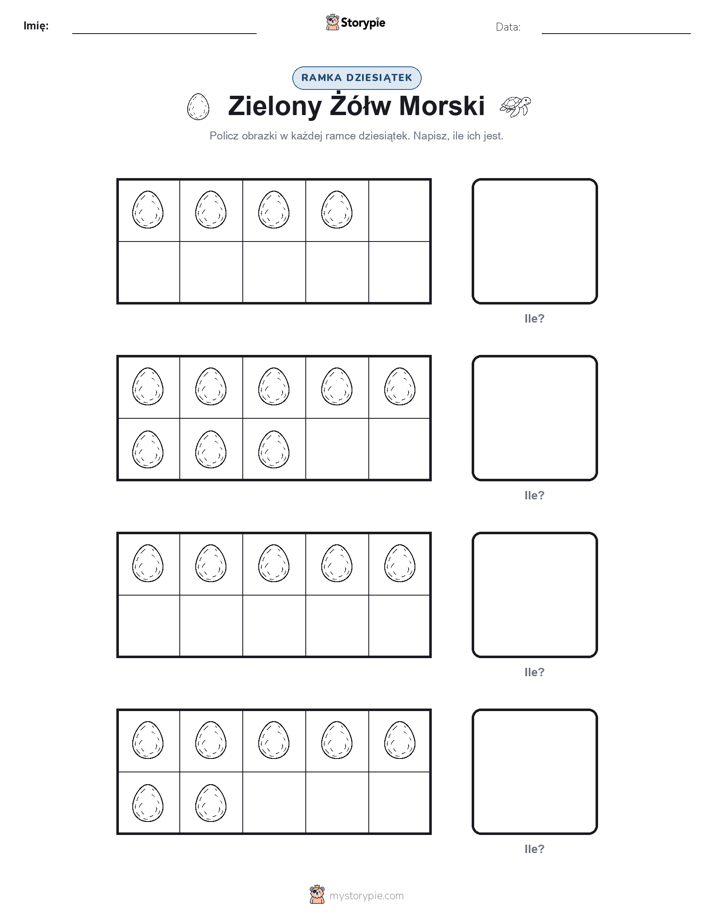 Imię:

Storypie

Data:

RAMKA DZIESIĄTEK

Zielony Żółw Morski

Policz obrazki w każdej ramce dziesiątek. Napisz, ile ich jest.

Ile?

Ile?

Ile?

Ile?

mystorypie.com